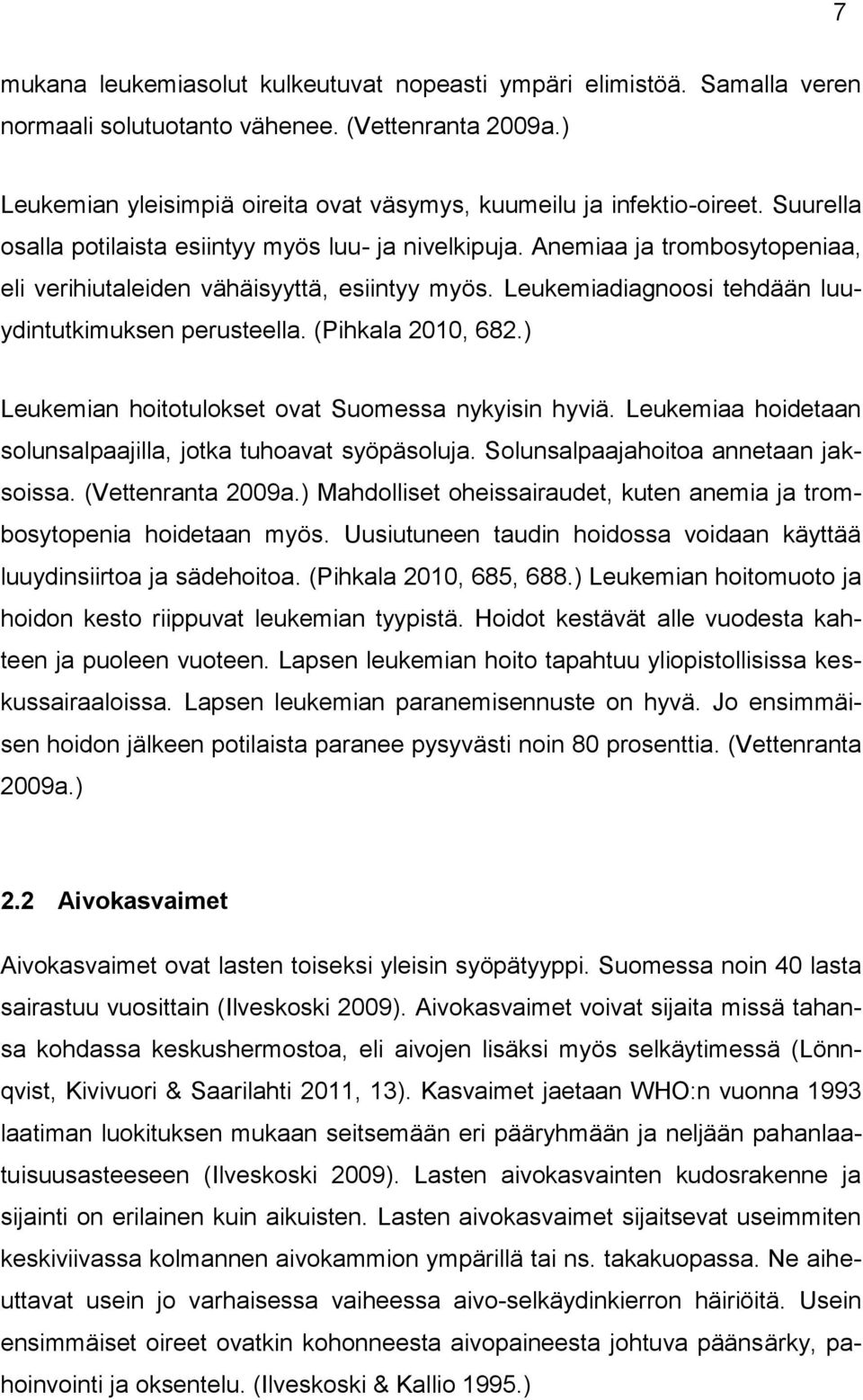 7

mukana leukemiasolut kulkeutuvat nopeasti ympäri elimistöä. Samalla veren normaali solutuotanto vähenee. (Vettenranta 2009a.)

Leukemian yleisimpiä oireita ovat väsymys, kuumeilu ja infektio-oireet. Suurella osalla potilaista esiintyy myös luu- ja nivelkipuja. Anemiaa ja trombosytopeniaa, eli verihiutaleiden vähäisyyttä, esiintyy myös. Leukemiadiagnoosi tehdään luuydintutkimuksen perusteella. (Pihkala 2010, 682.)

Leukemian hoitotulokset ovat Suomessa nykyisin hyviä. Leukemiaa hoidetaan solunsalpaajilla, jotka tuhoavat syöpäsoluja. Solunsalpaajahoitoa annetaan jaksoissa. (Vettenranta 2009a.) Mahdolliset oheissairaudet, kuten anemia ja trombosytopenia hoidetaan myös. Uusiutuneen taudin hoidossa voidaan käyttää luuydinsiirtoa ja sädehoitoa. (Pihkala 2010, 685, 688.) Leukemian hoitomuoto ja hoidon kesto riippuvat leukemian tyypistä. Hoidot kestävät alle vuodesta kahteen ja puoleen vuoteen. Lapsen leukemian hoito tapahtuu yliopistollisissa keskussairaaloissa. Lapsen leukemian paranemisennuste on hyvä. Jo ensimmäisen hoidon jälkeen potilaista paranee pysyvästi noin 80 prosenttia. (Vettenranta 2009a.)

2.2 Aivokasvaimet

Aivokasvaimet ovat lasten toiseksi yleisin syöpätyyppi. Suomessa noin 40 lasta sairastuu vuosittain (Ilveskoski 2009). Aivokasvaimet voivat sijaita missä tahansa kohdassa keskushermostoa, eli aivojen lisäksi myös selkäytimessä (Lönnqvist, Kivivuori & Saarilahti 2011, 13). Kasvaimet jaetaan WHO:n vuonna 1993 laatiman luokituksen mukaan seitsemään eri pääryhmään ja neljään pahanlaatuisuusasteeseen (Ilveskoski 2009). Lasten aivokasvainten kudosrakenne ja sijainti on erilainen kuin aikuisten. Lasten aivokasvaimet sijaitsevat useimmiten keskiviivassa kolmannen aivokammion ympärillä tai ns. takakuopassa. Ne aiheuttavat usein jo varhaisessa vaiheessa aivo-selkäydinkierron häiriöitä. Usein ensimmäiset oireet ovatkin kohonneesta aivopaineesta johtuva päänsärky, pahoinvointi ja oksentelu. (Ilveskoski & Kallio 1995.)